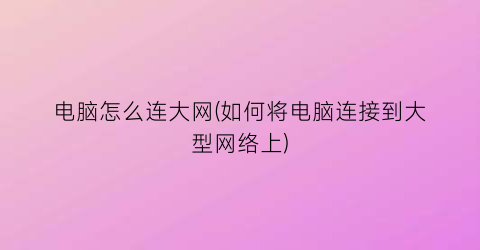 电脑怎么连大网(如何将电脑连接到大型网络上)